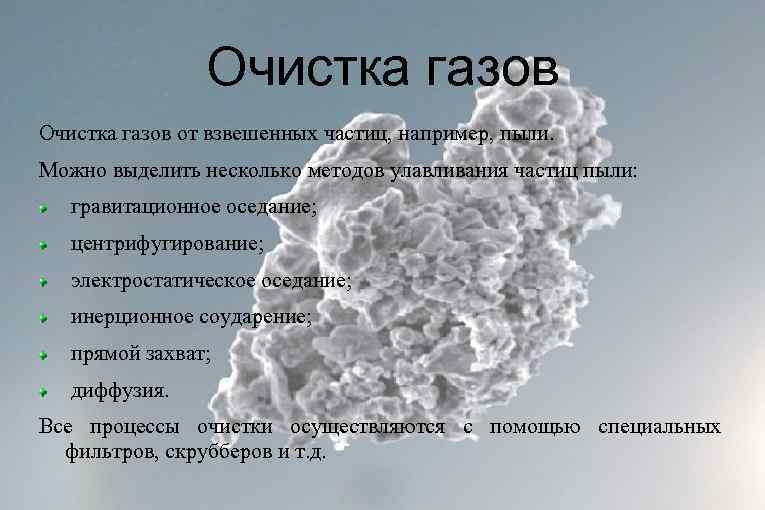 Очистка газов

Очистка газов от взвешенных частиц, например, пыли.

Можно выделить несколько методов улавливания частиц пыли:

гравитационное оседание;

центрифугирование;

электростатическое оседание;

инерционное соударение;

прямой захват;

диффузия.

Все процессы очистки осуществляются с помощью специальных фильтров, скрубберов и т.д.